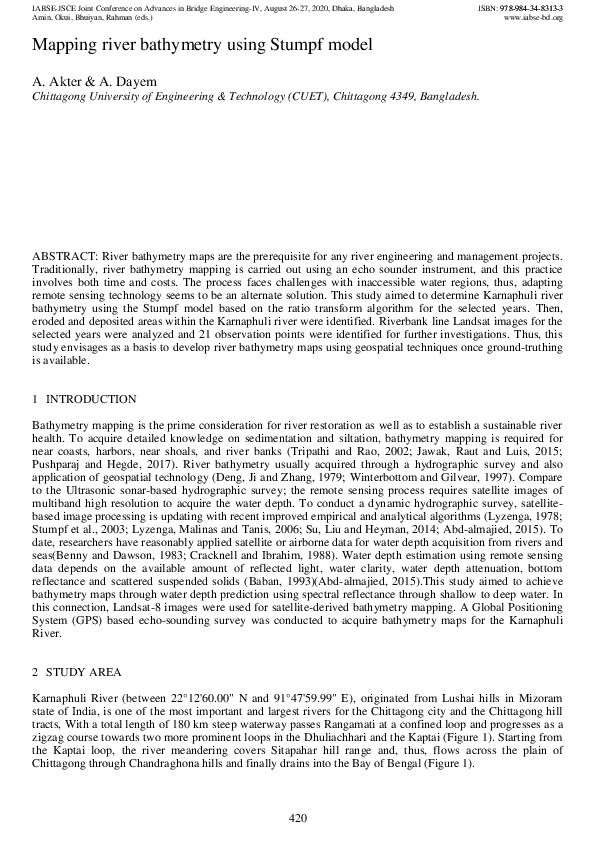 IABSE-JSCE Joint Conference on Advances in Bridge Engineering-IV, August 26-27, 2020, Dhaka, Bangladesh
Amin, Okui, Bhuiyan, Rahman (eds.)

ISBN: 978-984-34-8313-3
www.iabse-bd.org

Mapping river bathymetry using Stumpf model

A. Akter & A. Dayem
Chittagong University of Engineering & Technology (CUET), Chittagong 4349, Bangladesh.

ABSTRACT: River bathymetry maps are the prerequisite for any river engineering and management projects. Traditionally, river bathymetry mapping is carried out using an echo sounder instrument, and this practice involves both time and costs. The process faces challenges with inaccessible water regions, thus, adapting remote sensing technology seems to be an alternate solution. This study aimed to determine Karnaphuli river bathymetry using the Stumpf model based on the ratio transform algorithm for the selected years. Then, eroded and deposited areas within the Karnaphuli river were identified. Riverbank line Landsat images for the selected years were analyzed and 21 observation points were identified for further investigations. Thus, this study envisages as a basis to develop river bathymetry maps using geospatial techniques once ground-truthing is available.

1 INTRODUCTION

Bathymetry mapping is the prime consideration for river restoration as well as to establish a sustainable river health. To acquire detailed knowledge on sedimentation and siltation, bathymetry mapping is required for near coasts, harbors, near shoals, and river banks (Tripathi and Rao, 2002; Jawak, Raut and Luis, 2015; Pushparaj and Hegde, 2017). River bathymetry usually acquired through a hydrographic survey and also application of geospatial technology (Deng, Ji and Zhang, 1979; Winterbottom and Gilvear, 1997). Compare to the Ultrasonic sonar-based hydrographic survey; the remote sensing process requires satellite images of multiband high resolution to acquire the water depth. To conduct a dynamic hydrographic survey, satellite-based image processing is updating with recent improved empirical and analytical algorithms (Lyzenga, 1978; Stumpf et al., 2003; Lyzenga, Malinas and Tanis, 2006; Su, Liu and Heyman, 2014; Abd-almajied, 2015). To date, researchers have reasonably applied satellite or airborne data for water depth acquisition from rivers and seas(Benny and Dawson, 1983; Cracknell and Ibrahim, 1988). Water depth estimation using remote sensing data depends on the available amount of reflected light, water clarity, water depth attenuation, bottom reflectance and scattered suspended solids (Baban, 1993)(Abd-almajied, 2015).This study aimed to achieve bathymetry maps through water depth prediction using spectral reflectance through shallow to deep water. In this connection, Landsat-8 images were used for satellite-derived bathymetry mapping. A Global Positioning System (GPS) based echo-sounding survey was conducted to acquire bathymetry maps for the Karnaphuli River.

2 STUDY AREA

Karnaphuli River (between 22°12'60.00" N and 91°47'59.99" E), originated from Lushai hills in Mizoram state of India, is one of the most important and largest rivers for the Chittagong city and the Chittagong hill tracts, With a total length of 180 km steep waterway passes Rangamati at a confined loop and progresses as a zigzag course towards two more prominent loops in the Dhuliachhari and the Kaptai (Figure 1). Starting from the Kaptai loop, the river meandering covers Sitapahar hill range and, thus, flows across the plain of Chittagong through Chandraghona hills and finally drains into the Bay of Bengal (Figure 1).

420